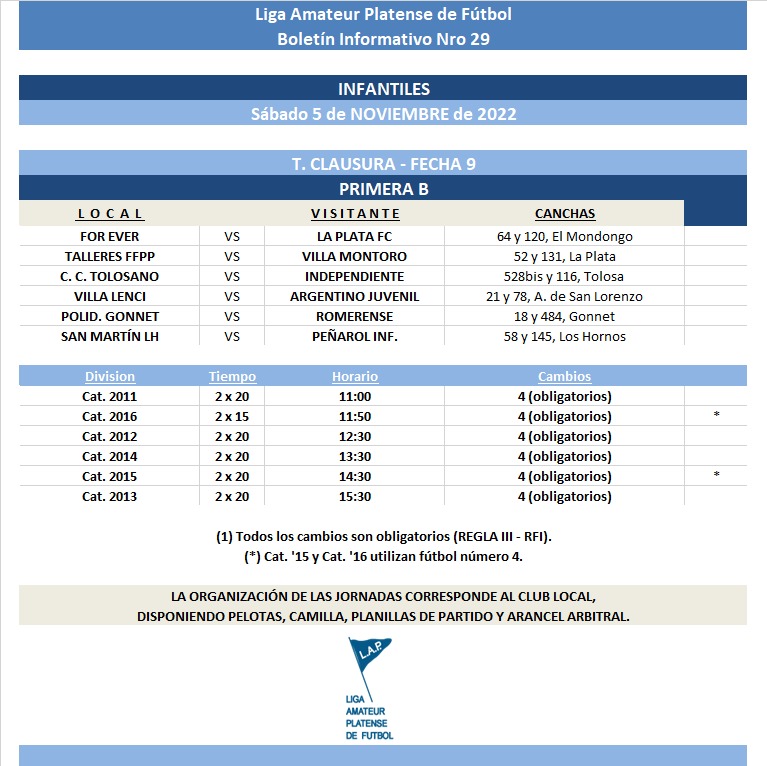 Liga Amateur Platense de Fútbol
Boletín Informativo Nro 29

INFANTILES
Sábado 5 de NOVIEMBRE de 2022

T. CLAUSURA - FECHA 9
PRIMERA B

| L O C A L | | V I S I T A N T E | CANCHAS |
|---|---|---|---|
| FOR EVER | VS | LA PLATA FC | 64 y 120, El Mondongo |
| TALLERES FFPP | VS | VILLA MONTORO | 52 y 131, La Plata |
| C. C. TOLOSANO | VS | INDEPENDIENTE | 528bis y 116, Tolosa |
| VILLA LENCI | VS | ARGENTINO JUVENIL | 21 y 78, A. de San Lorenzo |
| POLID. GONNET | VS | ROMERENSE | 18 y 484, Gonnet |
| SAN MARTÍN LH | VS | PEÑAROL INF. | 58 y 145, Los Hornos |

| Division | Tiempo | Horario | Cambios | |
|---|---|---|---|---|
| Cat. 2011 | 2 x 20 | 11:00 | 4 (obligatorios) | |
| Cat. 2016 | 2 x 15 | 11:50 | 4 (obligatorios) | * |
| Cat. 2012 | 2 x 20 | 12:30 | 4 (obligatorios) | |
| Cat. 2014 | 2 x 20 | 13:30 | 4 (obligatorios) | |
| Cat. 2015 | 2 x 20 | 14:30 | 4 (obligatorios) | * |
| Cat. 2013 | 2 x 20 | 15:30 | 4 (obligatorios) | |

(1) Todos los cambios son obligatorios (REGLA III - RFI).
(*) Cat. '15 y Cat. '16 utilizan fútbol número 4.

LA ORGANIZACIÓN DE LAS JORNADAS CORRESPONDE AL CLUB LOCAL, DISPONIENDO PELOTAS, CAMILLA, PLANILLAS DE PARTIDO Y ARANCEL ARBITRAL.

L.A.P.
LIGA AMATEUR PLATENSE DE FUTBOL